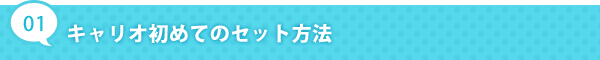 01 キャリオ初めてのセット方法